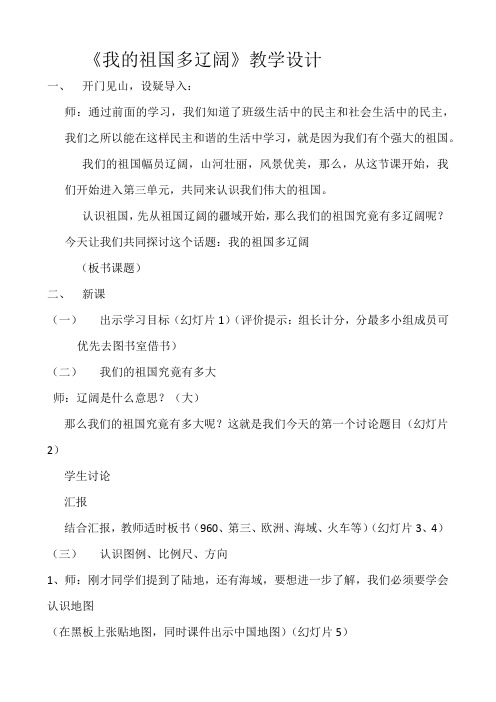 《我的祖国多辽阔》教学设计

一、 开门见山，设疑导入：

师：通过前面的学习，我们知道了班级生活中的民主和社会生活中的民主，我们之所以能在这样民主和谐的生活中学习，就是因为我们有个强大的祖国。

我们的祖国幅员辽阔，山河壮丽，风景优美，那么，从这节课开始，我们开始进入第三单元，共同来认识我们伟大的祖国。

认识祖国，先从祖国辽阔的疆域开始，那么我们的祖国究竟有多辽阔呢？今天让我们共同探讨这个话题：我的祖国多辽阔

（板书课题）

二、 新课

（一） 出示学习目标（幻灯片 1）（评价提示：组长计分，分最多小组成员可优先去图书室借书）

（二） 我们的祖国究竟有多大

师：辽阔是什么意思？（大）

那么我们的祖国究竟有多大呢？这就是我们今天的第一个讨论题目（幻灯片 2）

学生讨论

汇报

结合汇报，教师适时板书（960、第三、欧洲、海域、火车等）（幻灯片 3、4）

（三） 认识图例、比例尺、方向

1、师：刚才同学们提到了陆地，还有海域，要想进一步了解，我们必须要学会认识地图

（在黑板上张贴地图，同时课件出示中国地图）（幻灯片 5）